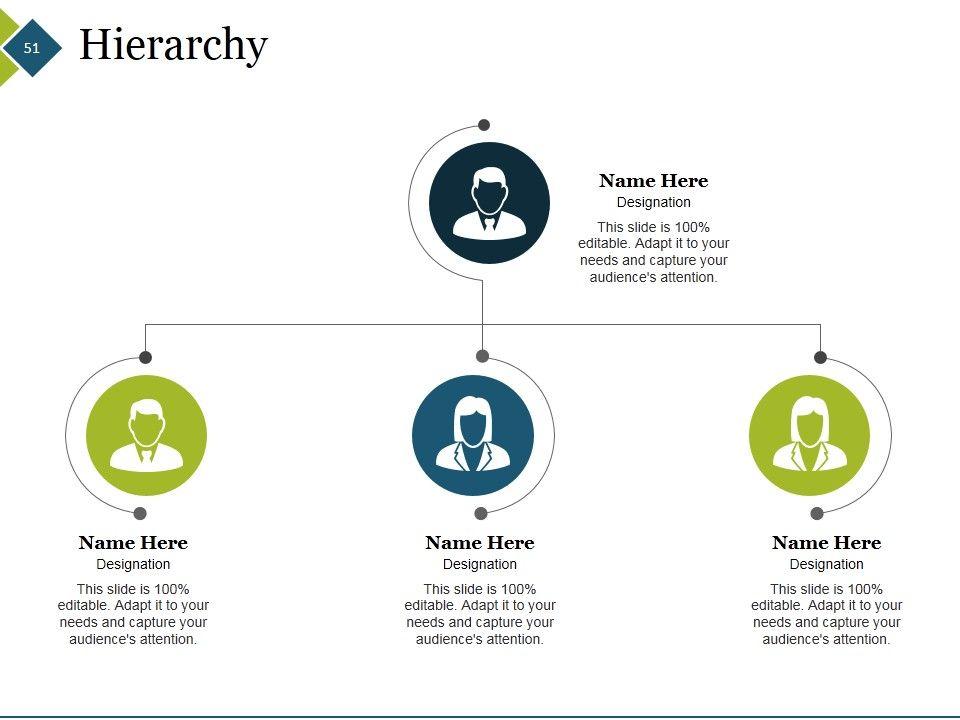 51

Hierarchy

Name Here
Designation

This slide is 100% editable. Adapt it to your needs and capture your audience's attention.

Name Here
Designation

This slide is 100% editable. Adapt it to your needs and capture your audience's attention.

Name Here
Designation

This slide is 100% editable. Adapt it to your needs and capture your audience's attention.

Name Here
Designation

This slide is 100% editable. Adapt it to your needs and capture your audience's attention.